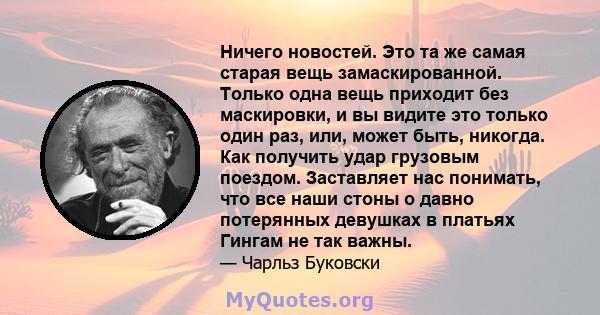 Ничего новостей. Это та же самая старая вещь замаскированной. Только одна вещь приходит без маскировки, и вы видите это только один раз, или, может быть, никогда. Как получить удар грузовым поездом. Заставляет нас понимать, что все наши стоны о давно потерянных девушках в платьях Гингам не так важны.
— Чарльз Буковски

MyQuotes.org